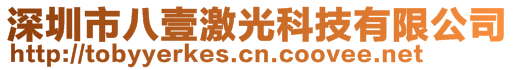 深圳市八壹激光科技有限公司
http://tobyyerkes.cn.coovee.net